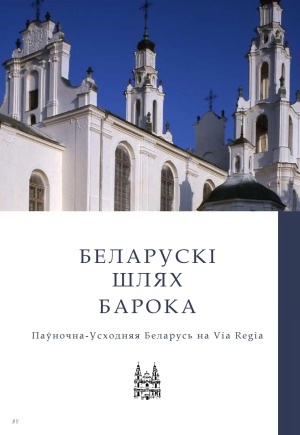 БЕЛАРУСКІ
ШЛЯХ
БАРОКА

Паўночна-Усходняя Беларусь на Via Regia

BY